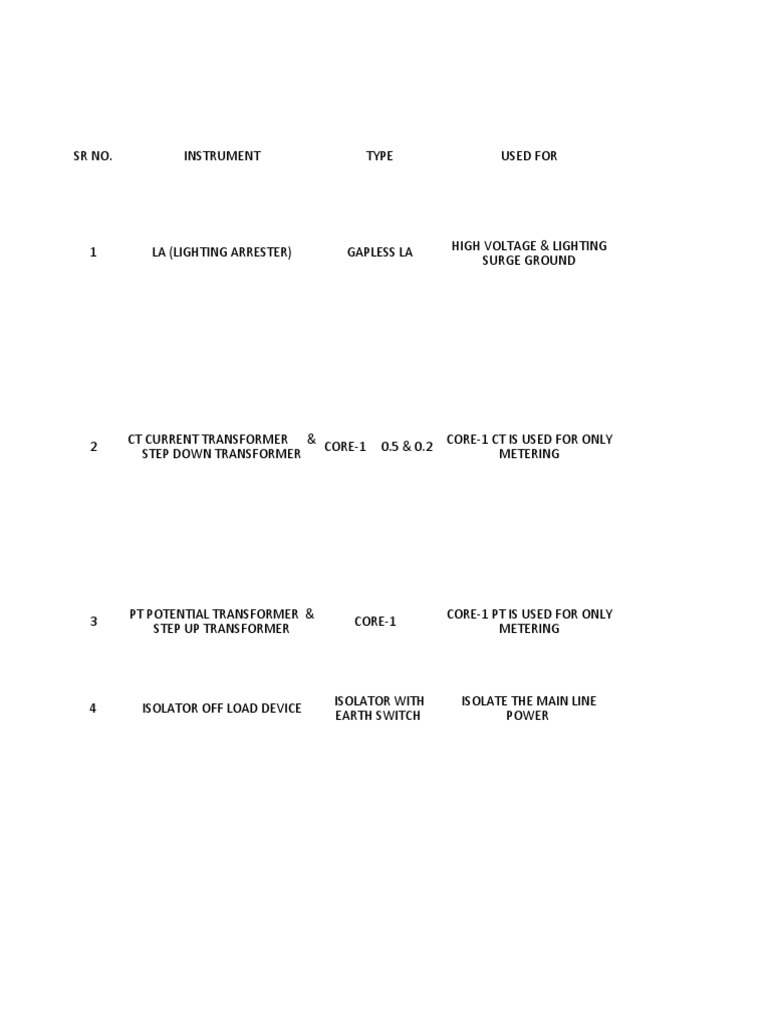 | SR NO. | INSTRUMENT | TYPE | USED FOR |
|---|---|---|---|
| 1 | LA (LIGHTING ARRESTER) | GAPLESS LA | HIGH VOLTAGE & LIGHTING SURGE GROUND |
| 2 | CT CURRENT TRANSFORMER & STEP DOWN TRANSFORMER | CORE-1 0.5 & 0.2 | CORE-1 CT IS USED FOR ONLY METERING |
| 3 | PT POTENTIAL TRANSFORMER & STEP UP TRANSFORMER | CORE-1 | CORE-1 PT IS USED FOR ONLY METERING |
| 4 | ISOLATOR OFF LOAD DEVICE | ISOLATOR WITH EARTH SWITCH | ISOLATE THE MAIN LINE POWER |